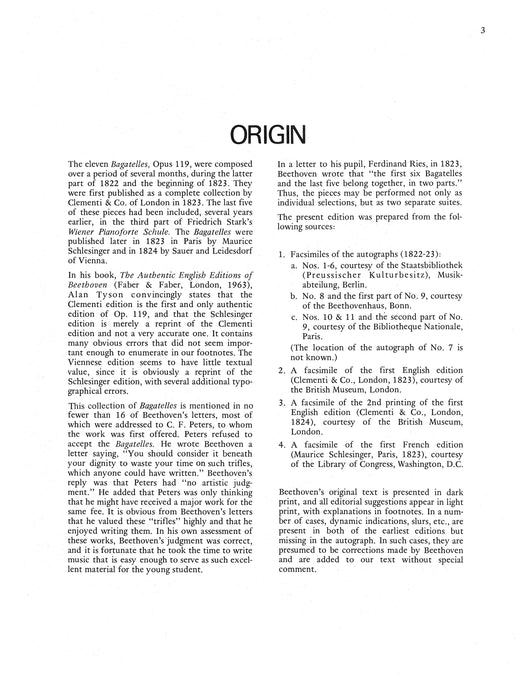 3

ORIGIN

The eleven Bagatelles, Opus 119, were composed over a period of several months, during the latter part of 1822 and the beginning of 1823. They were first published as a complete collection by Clementi & Co. of London in 1823. The last five of these pieces had been included, several years earlier, in the third part of Friedrich Stark's Wiener Pianoforte Schule. The Bagatelles were published later in 1823 in Paris by Maurice Schlesinger and in 1824 by Sauer and Leidesdorf of Vienna.

In his book, The Authentic English Editions of Beethoven (Faber & Faber, London, 1963), Alan Tyson convincingly states that the Clementi edition is the first and only authentic edition of Op. 119, and that the Schlesinger edition is merely a reprint of the Clementi edition and not a very accurate one. It contains many obvious errors that did not seem important enough to enumerate in our footnotes. The Viennese edition seems to have little textual value, since it is obviously a reprint of the Schlesinger edition, with several additional typographical errors.

This collection of Bagatelles is mentioned in no fewer than 16 of Beethoven's letters, most of which were addressed to C. F. Peters, to whom the work was first offered. Peters refused to accept the Bagatelles. He wrote Beethoven a letter saying, "You should consider it beneath your dignity to waste your time on such trifles, which anyone could have written." Beethoven's reply was that Peters had "no artistic judgment." He added that Peters was only thinking that he might have received a major work for the same fee. It is obvious from Beethoven's letters that he valued these "trifles" highly and that he enjoyed writing them. In his own assessment of these works, Beethoven's judgment was correct, and it is fortunate that he took the time to write music that is easy enough to serve as such excellent material for the young student.

In a letter to his pupil, Ferdinand Ries, in 1823, Beethoven wrote that "the first six Bagatelles and the last five belong together, in two parts." Thus, the pieces may be performed not only as individual selections, but as two separate suites.

The present edition was prepared from the following sources:

1. Facsimiles of the autographs (1822-23):
a. Nos. 1-6, courtesy of the Staatsbibliothek (Preussischer Kulturbesitz), Musikabteilung, Berlin.
b. No. 8 and the first part of No. 9, courtesy of the Beethovenhaus, Bonn.
c. Nos. 10 & 11 and the second part of No. 9, courtesy of the Bibliotheque Nationale, Paris.
(The location of the autograph of No. 7 is not known.)
2. A facsimile of the first English edition (Clementi & Co., London, 1823), courtesy of the British Museum, London.
3. A facsimile of the 2nd printing of the first English edition (Clementi & Co., London, 1824), courtesy of the British Museum, London.
4. A facsimile of the first French edition (Maurice Schlesinger, Paris, 1823), courtesy of the Library of Congress, Washington, D.C.

Beethoven's original text is presented in dark print, and all editorial suggestions appear in light print, with explanations in footnotes. In a number of cases, dynamic indications, slurs, etc., are present in both of the earliest editions but missing in the autograph. In such cases, they are presumed to be corrections made by Beethoven and are added to our text without special comment.